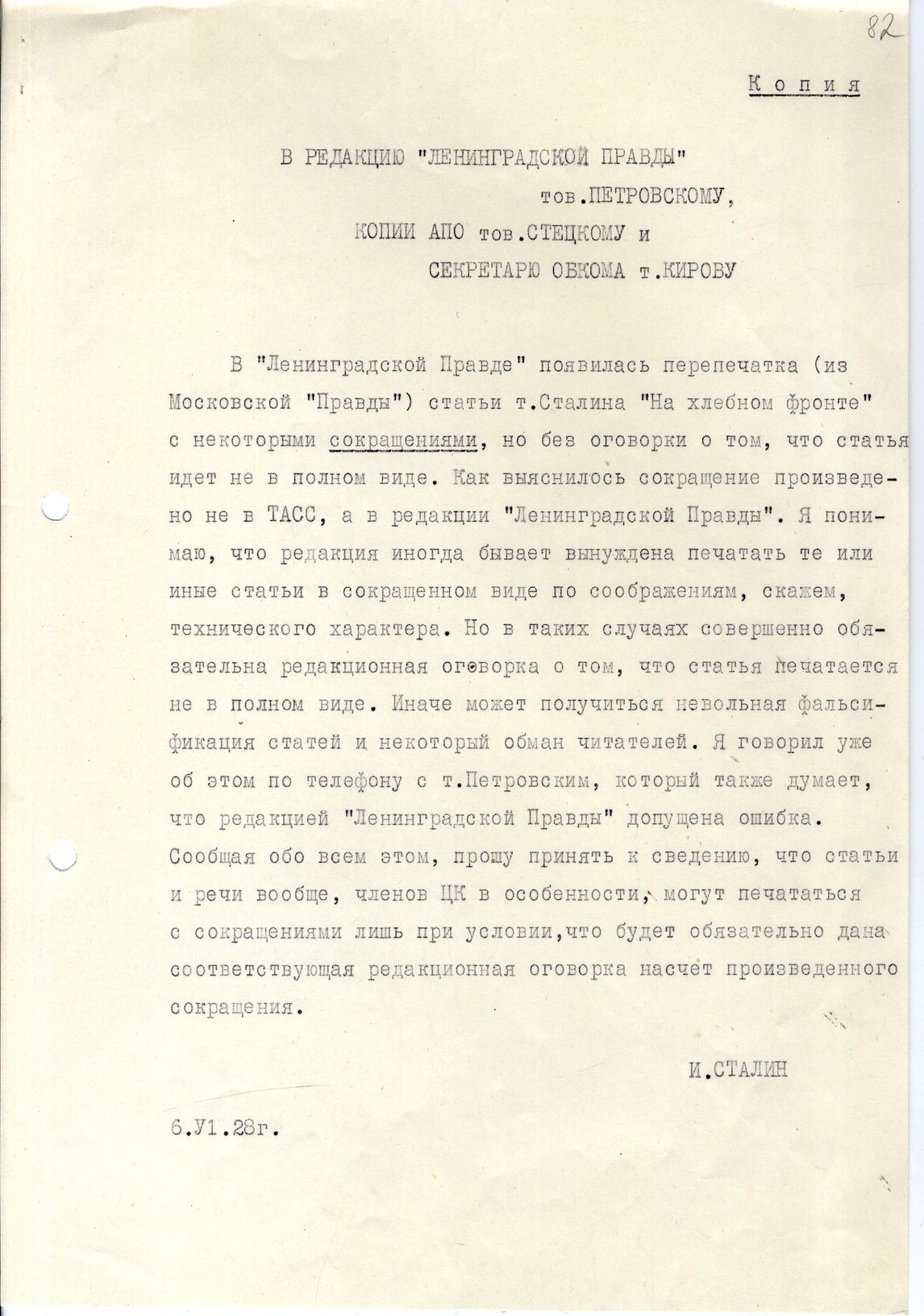 82

Копия

В РЕДАКЦИЮ "ЛЕНИНГРАДСКОЙ ПРАВДЫ"
тов.ПЕТРОВСКОМУ,
КОПИИ АПО тов.СТЕЦКОМУ и
СЕКРЕТАРЮ ОБКОМА т.КИРОВУ

В "Ленинградской Правде" появилась перепечатка (из Московской "Правды") статьи т.Сталина "На хлебном фронте" с некоторыми сокращениями, но без оговорки о том, что статья идет не в полном виде. Как выяснилось сокращение произведено не в ТАСС, а в редакции "Ленинградской Правды". Я понимаю, что редакция иногда бывает вынуждена печатать те или иные статьи в сокращенном виде по соображениям, скажем, технического характера. Но в таких случаях совершенно обязательна редакционная оговорка о том, что статья печатается не в полном виде. Иначе может получиться невольная фальсификация статей и некоторый обман читателей. Я говорил уже об этом по телефону с т.Петровским, который также думает, что редакцией "Ленинградской Правды" допущена ошибка. Сообщая обо всем этом, прошу принять к сведению, что статьи и речи вообще, членов ЦК в особенности, могут печататься с сокращениями лишь при условии,что будет обязательно дана соответствующая редакционная оговорка насчет произведенного сокращения.

И.СТАЛИН

6.У1.28г.